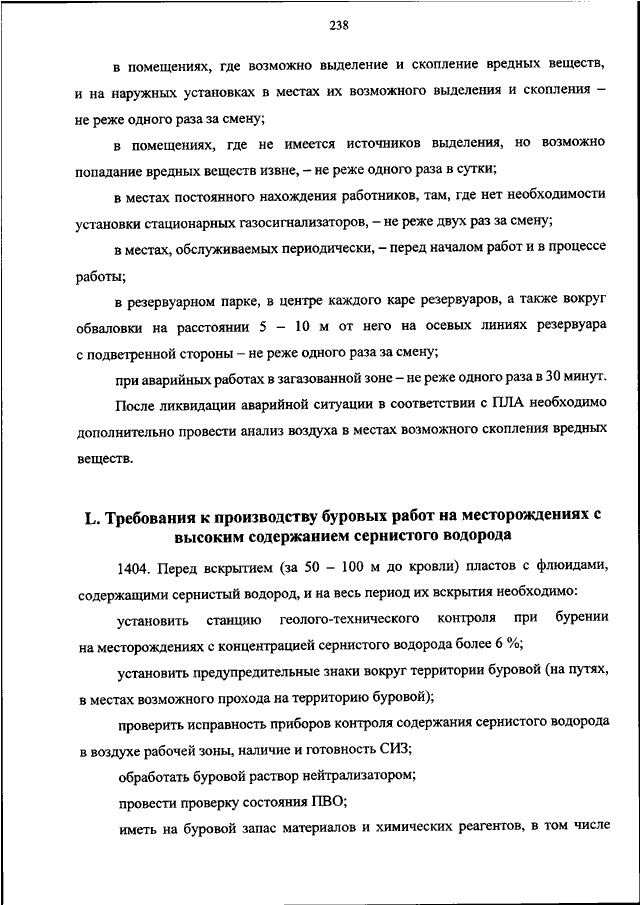 238

в помещениях, где возможно выделение и скопление вредных веществ, и на наружных установках в местах их возможного выделения и скопления – не реже одного раза за смену;

в помещениях, где не имеется источников выделения, но возможно попадание вредных веществ извне, – не реже одного раза в сутки;

в местах постоянного нахождения работников, там, где нет необходимости установки стационарных газосигнализаторов, – не реже двух раз за смену;

в местах, обслуживаемых периодически, – перед началом работ и в процессе работы;

в резервуарном парке, в центре каждого каре резервуаров, а также вокруг обваловки на расстоянии 5 – 10 м от него на осевых линиях резервуара с подветренной стороны – не реже одного раза за смену;

при аварийных работах в загазованной зоне – не реже одного раза в 30 минут.

После ликвидации аварийной ситуации в соответствии с ПЛА необходимо дополнительно провести анализ воздуха в местах возможного скопления вредных веществ.

L. Требования к производству буровых работ на месторождениях с высоким содержанием сернистого водорода

1404. Перед вскрытием (за 50 – 100 м до кровли) пластов с флюидами, содержащими сернистый водород, и на весь период их вскрытия необходимо:

установить станцию геолого-технического контроля при бурении на месторождениях с концентрацией сернистого водорода более 6 %;

установить предупредительные знаки вокруг территории буровой (на путях, в местах возможного прохода на территорию буровой);

проверить исправность приборов контроля содержания сернистого водорода в воздухе рабочей зоны, наличие и готовность СИЗ;

обработать буровой раствор нейтрализатором;

провести проверку состояния ПВО;

иметь на буровой запас материалов и химических реагентов, в том числе